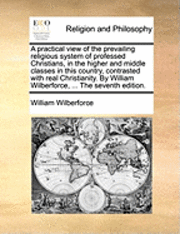 ECCO

Religion and Philosophy

A practical view of the prevailing religious system of professed Christians, in the higher and middle classes in this country, contrasted with real Christianity. By William Wilberforce, ... The seventh edition.

William Wilberforce